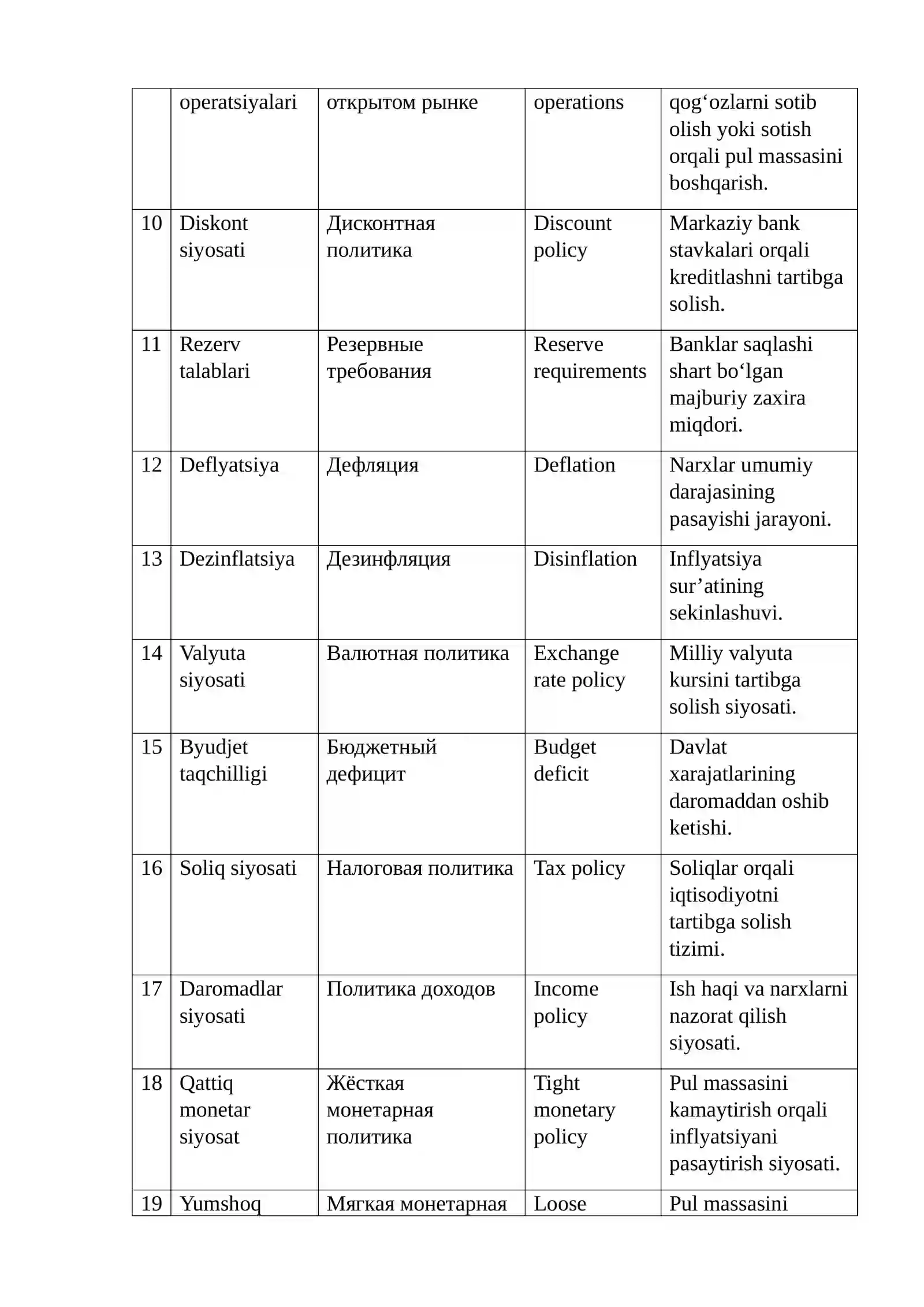 |  | operatsiyalari | открытом рынке | operations | qog'ozlarni sotib olish yoki sotish orqali pul massasini boshqarish. |
|---|---|---|---|---|
| 10 | Diskont siyosati | Дисконтная политика | Discount policy | Markaziy bank stavkalari orqali kreditlashni tartibga solish. |
| 11 | Rezerv talablari | Резервные требования | Reserve requirements | Banklar saqlashi shart bo'lgan majburiy zaxira miqdori. |
| 12 | Deflyatsiya | Дефляция | Deflation | Narxlar umumiy darajasining pasayishi jarayoni. |
| 13 | Dezinflatsiya | Дезинфляция | Disinflation | Inflyatsiya sur'atining sekinlashuvi. |
| 14 | Valyuta siyosati | Валютная политика | Exchange rate policy | Milliy valyuta kursini tartibga solish siyosati. |
| 15 | Byudjet taqchilligi | Бюджетный дефицит | Budget deficit | Davlat xarajatlarining daromaddan oshib ketishi. |
| 16 | Soliq siyosati | Налоговая политика | Tax policy | Soliqlar orqali iqtisodiyotni tartibga solish tizimi. |
| 17 | Daromadlar siyosati | Политика доходов | Income policy | Ish haqi va narxlarni nazorat qilish siyosati. |
| 18 | Qattiq monetar siyosat | Жёсткая монетарная политика | Tight monetary policy | Pul massasini kamaytirish orqali inflyatsiyani pasaytirish siyosati. |
| 19 | Yumshoq | Мягкая монетарная | Loose | Pul massasini |